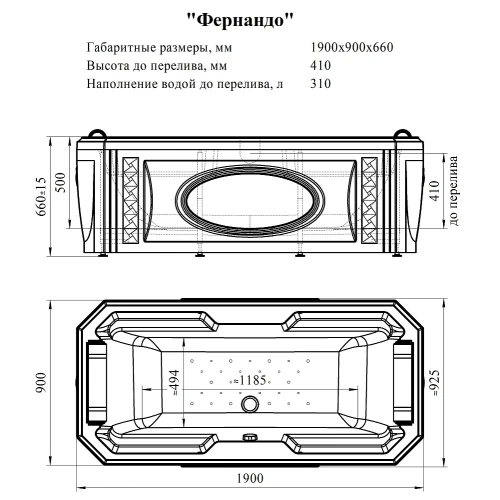 "Фернандо"

| Габаритные размеры, мм | 1900x900x660 |
|---|---|
| Высота до перелива, мм | 410 |
| Наполнение водой до перелива, л | 310 |

660±15
500
410
до перелива

900
≈494
≈1185
≈925
1900